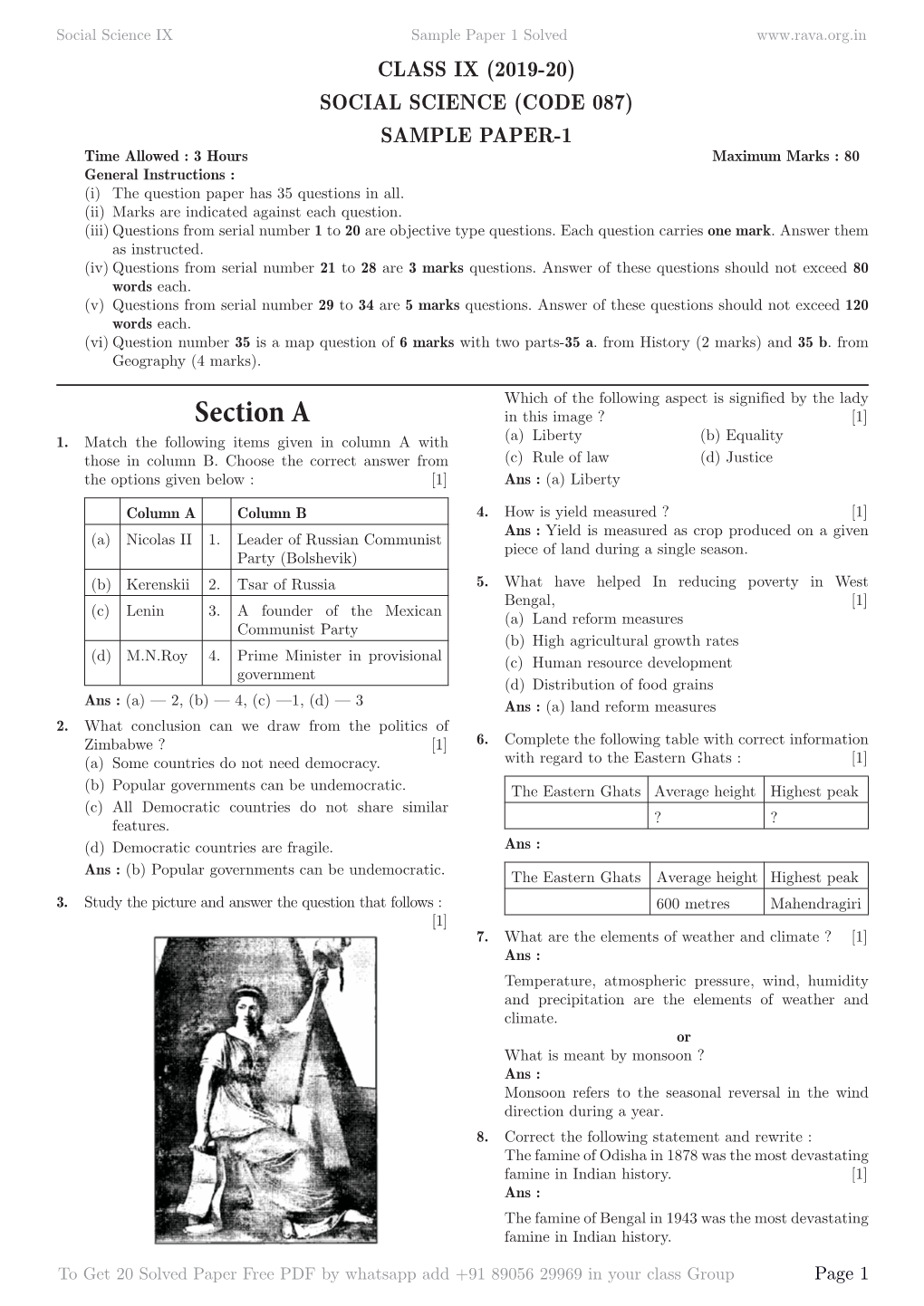 Social Science IX Sample Paper 1 Solved www.rava.org.in

CLASS IX (2019-20)
SOCIAL SCIENCE (CODE 087)
SAMPLE PAPER-1

Time Allowed : 3 Hours Maximum Marks : 80

General Instructions :
(i) The question paper has 35 questions in all.
(ii) Marks are indicated against each question.
(iii) Questions from serial number 1 to 20 are objective type questions. Each question carries one mark. Answer them as instructed.
(iv) Questions from serial number 21 to 28 are 3 marks questions. Answer of these questions should not exceed 80 words each.
(v) Questions from serial number 29 to 34 are 5 marks questions. Answer of these questions should not exceed 120 words each.
(vi) Question number 35 is a map question of 6 marks with two parts-35 a. from History (2 marks) and 35 b. from Geography (4 marks).

Section A

1. Match the following items given in column A with those in column B. Choose the correct answer from the options given below : [1]

| | Column A | | Column B |
|---|---|---|---|
| (a) | Nicolas II | 1. | Leader of Russian Communist Party (Bolshevik) |
| (b) | Kerenskii | 2. | Tsar of Russia |
| (c) | Lenin | 3. | A founder of the Mexican Communist Party |
| (d) | M.N.Roy | 4. | Prime Minister in provisional government |

Ans : (a) — 2, (b) — 4, (c) —1, (d) — 3

2. What conclusion can we draw from the politics of Zimbabwe ? [1]
(a) Some countries do not need democracy.
(b) Popular governments can be undemocratic.
(c) All Democratic countries do not share similar features.
(d) Democratic countries are fragile.
Ans : (b) Popular governments can be undemocratic.

3. Study the picture and answer the question that follows : [1]

Which of the following aspect is signified by the lady in this image ? [1]
(a) Liberty (b) Equality
(c) Rule of law (d) Justice
Ans : (a) Liberty

4. How is yield measured ? [1]
Ans : Yield is measured as crop produced on a given piece of land during a single season.

5. What have helped In reducing poverty in West Bengal, [1]
(a) Land reform measures
(b) High agricultural growth rates
(c) Human resource development
(d) Distribution of food grains
Ans : (a) land reform measures

6. Complete the following table with correct information with regard to the Eastern Ghats : [1]

| The Eastern Ghats | Average height | Highest peak |
|---|---|---|
| | ? | ? |

Ans :

| The Eastern Ghats | Average height | Highest peak |
|---|---|---|
| | 600 metres | Mahendragiri |

7. What are the elements of weather and climate ? [1]
Ans :
Temperature, atmospheric pressure, wind, humidity and precipitation are the elements of weather and climate.
or
What is meant by monsoon ?
Ans :
Monsoon refers to the seasonal reversal in the wind direction during a year.

8. Correct the following statement and rewrite :
The famine of Odisha in 1878 was the most devastating famine in Indian history. [1]
Ans :
The famine of Bengal in 1943 was the most devastating famine in Indian history.

To Get 20 Solved Paper Free PDF by whatsapp add +91 89056 29969 in your class Group Page 1